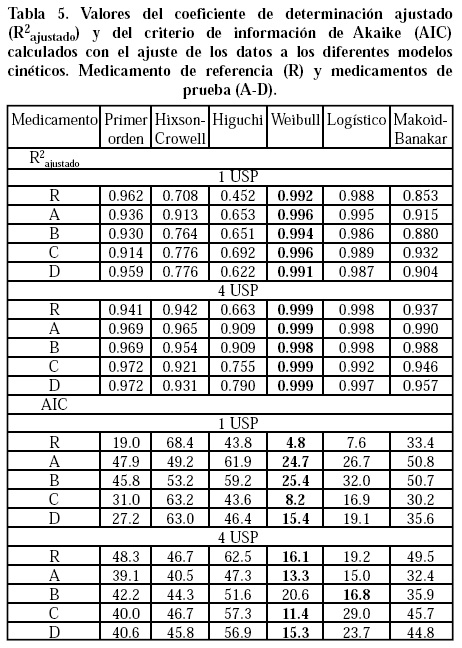 Tabla 5. Valores del coeficiente de determinación ajustado ($R^2_{ajustado}$) y del criterio de información de Akaike (AIC) calculados con el ajuste de los datos a los diferentes modelos cinéticos. Medicamento de referencia (R) y medicamentos de prueba (A-D).

| Medicamento | Primer orden | Hixson-Crowell | Higuchi | Weibull | Logístico | Makoid-Banakar |
|---|---|---|---|---|---|---|
| $R^2_{ajustado}$ | | | | | | |
| 1 USP | | | | | | |
| R | 0.962 | 0.708 | 0.452 | 0.992 | 0.988 | 0.853 |
| A | 0.936 | 0.913 | 0.653 | 0.996 | 0.995 | 0.915 |
| B | 0.930 | 0.764 | 0.651 | 0.994 | 0.986 | 0.880 |
| C | 0.914 | 0.776 | 0.692 | 0.996 | 0.989 | 0.932 |
| D | 0.959 | 0.776 | 0.622 | 0.991 | 0.987 | 0.904 |
| 4 USP | | | | | | |
| R | 0.941 | 0.942 | 0.663 | 0.999 | 0.998 | 0.937 |
| A | 0.969 | 0.965 | 0.909 | 0.999 | 0.998 | 0.990 |
| B | 0.969 | 0.954 | 0.909 | 0.998 | 0.998 | 0.988 |
| C | 0.972 | 0.921 | 0.755 | 0.999 | 0.992 | 0.946 |
| D | 0.972 | 0.931 | 0.790 | 0.999 | 0.997 | 0.957 |
| AIC | | | | | | |
| 1 USP | | | | | | |
| R | 19.0 | 68.4 | 43.8 | 4.8 | 7.6 | 33.4 |
| A | 47.9 | 49.2 | 61.9 | 24.7 | 26.7 | 50.8 |
| B | 45.8 | 53.2 | 59.2 | 25.4 | 32.0 | 50.7 |
| C | 31.0 | 63.2 | 43.6 | 8.2 | 16.9 | 30.2 |
| D | 27.2 | 63.0 | 46.4 | 15.4 | 19.1 | 35.6 |
| 4 USP | | | | | | |
| R | 48.3 | 46.7 | 62.5 | 16.1 | 19.2 | 49.5 |
| A | 39.1 | 40.5 | 47.3 | 13.3 | 15.0 | 32.4 |
| B | 42.2 | 44.3 | 51.6 | 20.6 | 16.8 | 35.9 |
| C | 40.0 | 46.7 | 57.3 | 11.4 | 29.0 | 45.7 |
| D | 40.6 | 45.8 | 56.9 | 15.3 | 23.7 | 44.8 |